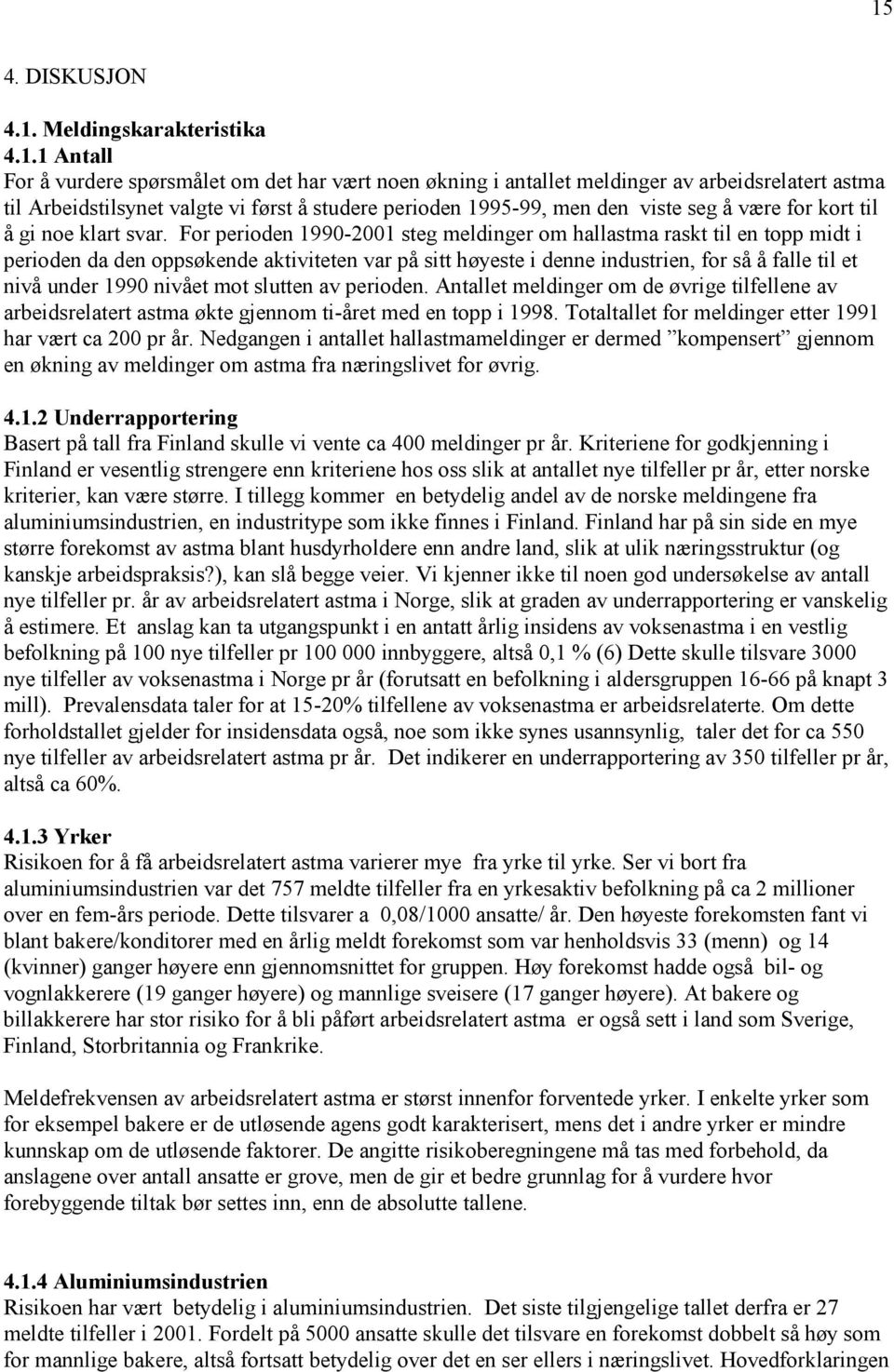 15

4. DISKUSJON

4.1. Meldingskarakteristika
4.1.1 Antall
For å vurdere spørsmålet om det har vært noen økning i antallet meldinger av arbeidsrelatert astma til Arbeidstilsynet valgte vi først å studere perioden 1995-99, men den viste seg å være for kort til å gi noe klart svar. For perioden 1990-2001 steg meldinger om hallastma raskt til en topp midt i perioden da den oppsøkende aktiviteten var på sitt høyeste i denne industrien, for så å falle til et nivå under 1990 nivået mot slutten av perioden. Antallet meldinger om de øvrige tilfellene av arbeidsrelatert astma økte gjennom ti-året med en topp i 1998. Totaltallet for meldinger etter 1991 har vært ca 200 pr år. Nedgangen i antallet hallastmameldinger er dermed ”kompensert” gjennom en økning av meldinger om astma fra næringslivet for øvrig.

4.1.2 Underrapportering
Basert på tall fra Finland skulle vi vente ca 400 meldinger pr år. Kriteriene for godkjenning i Finland er vesentlig strengere enn kriteriene hos oss slik at antallet nye tilfeller pr år, etter norske kriterier, kan være større. I tillegg kommer en betydelig andel av de norske meldingene fra aluminiumsindustrien, en industritype som ikke finnes i Finland. Finland har på sin side en mye større forekomst av astma blant husdyrholdere enn andre land, slik at ulik næringsstruktur (og kanskje arbeidspraksis?), kan slå begge veier. Vi kjenner ikke til noen god undersøkelse av antall nye tilfeller pr. år av arbeidsrelatert astma i Norge, slik at graden av underrapportering er vanskelig å estimere. Et anslag kan ta utgangspunkt i en antatt årlig insidens av voksenastma i en vestlig befolkning på 100 nye tilfeller pr 100 000 innbyggere, altså 0,1 % (6) Dette skulle tilsvare 3000 nye tilfeller av voksenastma i Norge pr år (forutsatt en befolkning i aldersgruppen 16-66 på knapt 3 mill). Prevalensdata taler for at 15-20% tilfellene av voksenastma er arbeidsrelaterte. Om dette forholdstallet gjelder for insidensdata også, noe som ikke synes usannsynlig, taler det for ca 550 nye tilfeller av arbeidsrelatert astma pr år. Det indikerer en underrapportering av 350 tilfeller pr år, altså ca 60%.

4.1.3 Yrker
Risikoen for å få arbeidsrelatert astma varierer mye fra yrke til yrke. Ser vi bort fra aluminiumsindustrien var det 757 meldte tilfeller fra en yrkesaktiv befolkning på ca 2 millioner over en fem-års periode. Dette tilsvarer a 0,08/1000 ansatte/ år. Den høyeste forekomsten fant vi blant bakere/konditorer med en årlig meldt forekomst som var henholdsvis 33 (menn) og 14 (kvinner) ganger høyere enn gjennomsnittet for gruppen. Høy forekomst hadde også bil- og vognlakkerere (19 ganger høyere) og mannlige sveisere (17 ganger høyere). At bakere og billakkerere har stor risiko for å bli påført arbeidsrelatert astma er også sett i land som Sverige, Finland, Storbritannia og Frankrike.

Meldefrekvensen av arbeidsrelatert astma er størst innenfor forventede yrker. I enkelte yrker som for eksempel bakere er de utløsende agens godt karakterisert, mens det i andre yrker er mindre kunnskap om de utløsende faktorer. De angitte risikoberegningene må tas med forbehold, da anslagene over antall ansatte er grove, men de gir et bedre grunnlag for å vurdere hvor forebyggende tiltak bør settes inn, enn de absolutte tallene.

4.1.4 Aluminiumsindustrien
Risikoen har vært betydelig i aluminiumsindustrien. Det siste tilgjengelige tallet derfra er 27 meldte tilfeller i 2001. Fordelt på 5000 ansatte skulle det tilsvare en forekomst dobbelt så høy som for mannlige bakere, altså fortsatt betydelig over det en ser ellers i næringslivet. Hovedforklaringen